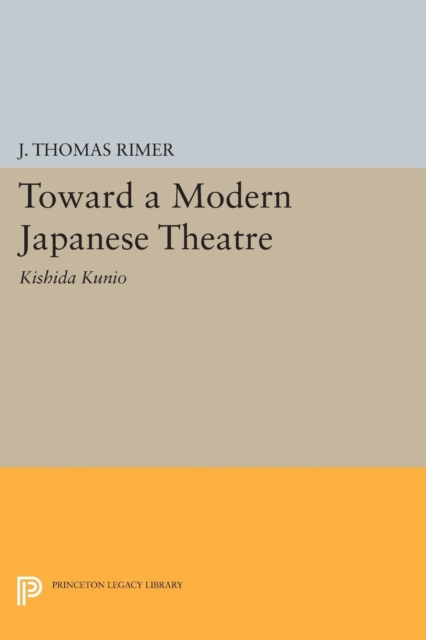 J. THOMAS RIMER

Toward a Modern Japanese Theatre

Kishida Kunio

PRINCETON LEGACY LIBRARY